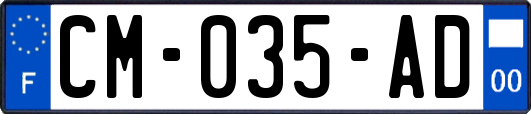 F

CM-035-AD

00